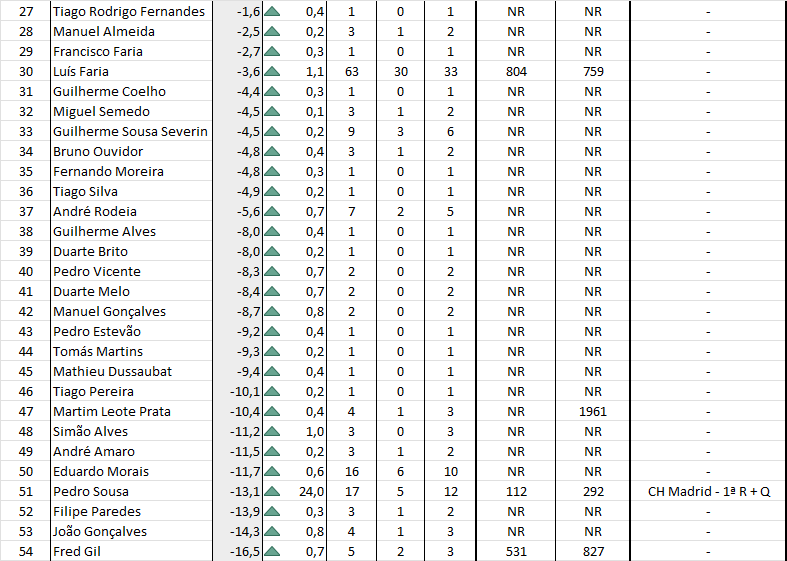 | 27 | Tiago Rodrigo Fernandes | -1,6 | 0,4 | 1 | 0 | 1 | NR | NR | - |
|---|---|---|---|---|---|---|---|---|---|
| 28 | Manuel Almeida | -2,5 | 0,2 | 3 | 1 | 2 | NR | NR | - |
| 29 | Francisco Faria | -2,7 | 0,3 | 1 | 0 | 1 | NR | NR | - |
| 30 | Luís Faria | -3,6 | 1,1 | 63 | 30 | 33 | 804 | 759 | - |
| 31 | Guilherme Coelho | -4,4 | 0,3 | 1 | 0 | 1 | NR | NR | - |
| 32 | Miguel Semedo | -4,5 | 0,1 | 3 | 1 | 2 | NR | NR | - |
| 33 | Guilherme Sousa Severin | -4,5 | 0,2 | 9 | 3 | 6 | NR | NR | - |
| 34 | Bruno Ouvidor | -4,8 | 0,4 | 3 | 1 | 2 | NR | NR | - |
| 35 | Fernando Moreira | -4,8 | 0,3 | 1 | 0 | 1 | NR | NR | - |
| 36 | Tiago Silva | -4,9 | 0,2 | 1 | 0 | 1 | NR | NR | - |
| 37 | André Rodeia | -5,6 | 0,7 | 7 | 2 | 5 | NR | NR | - |
| 38 | Guilherme Alves | -8,0 | 0,4 | 1 | 0 | 1 | NR | NR | - |
| 39 | Duarte Brito | -8,0 | 0,2 | 1 | 0 | 1 | NR | NR | - |
| 40 | Pedro Vicente | -8,3 | 0,7 | 2 | 0 | 2 | NR | NR | - |
| 41 | Duarte Melo | -8,4 | 0,7 | 2 | 0 | 2 | NR | NR | - |
| 42 | Manuel Gonçalves | -8,7 | 0,8 | 2 | 0 | 2 | NR | NR | - |
| 43 | Pedro Estevão | -9,2 | 0,4 | 1 | 0 | 1 | NR | NR | - |
| 44 | Tomás Martins | -9,3 | 0,2 | 1 | 0 | 1 | NR | NR | - |
| 45 | Mathieu Dussaubat | -9,4 | 0,4 | 1 | 0 | 1 | NR | NR | - |
| 46 | Tiago Pereira | -10,1 | 0,2 | 1 | 0 | 1 | NR | NR | - |
| 47 | Martim Leote Prata | -10,4 | 0,4 | 4 | 1 | 3 | NR | 1961 | - |
| 48 | Simão Alves | -11,2 | 1,0 | 3 | 0 | 3 | NR | NR | - |
| 49 | André Amaro | -11,5 | 0,2 | 3 | 1 | 2 | NR | NR | - |
| 50 | Eduardo Morais | -11,7 | 0,6 | 16 | 6 | 10 | NR | NR | - |
| 51 | Pedro Sousa | -13,1 | 24,0 | 17 | 5 | 12 | 112 | 292 | CH Madrid - 1ª R + Q |
| 52 | Filipe Paredes | -13,9 | 0,3 | 3 | 1 | 2 | NR | NR | - |
| 53 | João Gonçalves | -14,3 | 0,8 | 4 | 1 | 3 | NR | NR | - |
| 54 | Fred Gil | -16,5 | 0,7 | 5 | 2 | 3 | 531 | 827 | - |